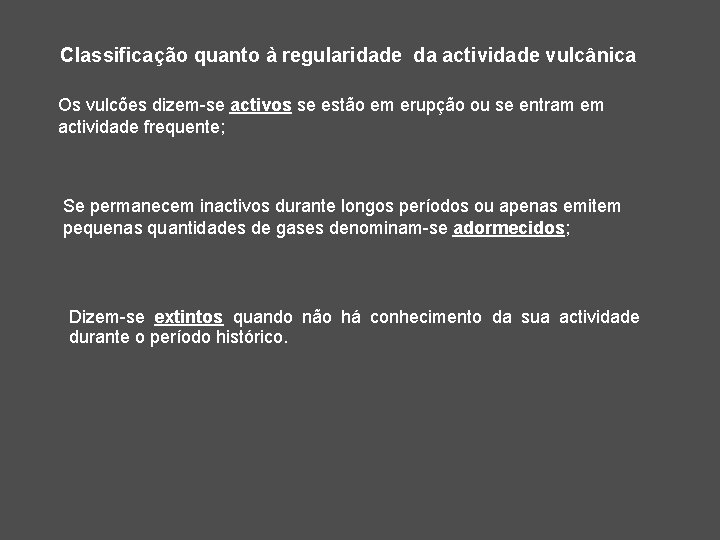 Classificação quanto à regularidade da actividade vulcânica

Os vulcões dizem-se activos se estão em erupção ou se entram em actividade frequente;

Se permanecem inactivos durante longos períodos ou apenas emitem pequenas quantidades de gases denominam-se adormecidos;

Dizem-se extintos quando não há conhecimento da sua actividade durante o período histórico.